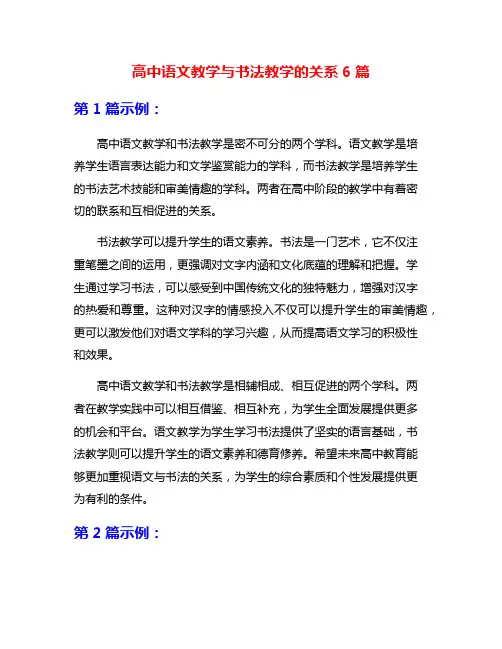 高中语文教学与书法教学的关系 6 篇

第 1 篇示例：

高中语文教学和书法教学是密不可分的两个学科。语文教学是培养学生语言表达能力和文学鉴赏能力的学科，而书法教学是培养学生的书法艺术技能和审美情趣的学科。两者在高中阶段的教学中有着密切的联系和互相促进的关系。

书法教学可以提升学生的语文素养。书法是一门艺术，它不仅注重笔墨之间的运用，更强调对文字内涵和文化底蕴的理解和把握。学生通过学习书法，可以感受到中国传统文化的独特魅力，增强对汉字的热爱和尊重。这种对汉字的情感投入不仅可以提升学生的审美情趣，更可以激发他们对语文学科的学习兴趣，从而提高语文学习的积极性和效果。

高中语文教学和书法教学是相辅相成、相互促进的两个学科。两者在教学实践中可以相互借鉴、相互补充，为学生全面发展提供更多的机会和平台。语文教学为学生学习书法提供了坚实的语言基础，书法教学则可以提升学生的语文素养和德育修养。希望未来高中教育能够更加重视语文与书法的关系，为学生的综合素质和个性发展提供更为有利的条件。

第 2 篇示例：